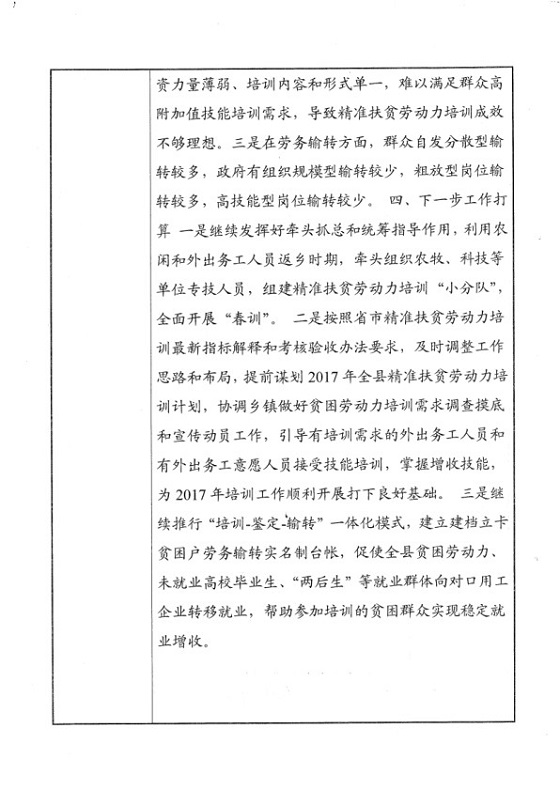 资力量薄弱、培训内容和形式单一，难以满足群众高附加值技能培训需求，导致精准扶贫劳动力培训成效不够理想。三是在劳务输转方面，群众自发分散型输转较多，政府有组织规模型输转较少，粗放型岗位输转较多，高技能型岗位输转较少。 四、下一步工作打算 一是继续发挥好牵头抓总和统筹指导作用，利用农闲和外出务工人员返乡时期，牵头组织农牧、科技等单位专技人员，组建精准扶贫劳动力培训“小分队”，全面开展“春训”。 二是按照省市精准扶贫劳动力培训最新指标解释和考核验收办法要求，及时调整工作思路和布局，提前谋划2017年全县精准扶贫劳动力培训计划，协调乡镇做好贫困劳动力培训需求调查摸底和宣传动员工作，引导有培训需求的外出务工人员和有外出务工意愿人员接受技能培训，掌握增收技能，为2017年培训工作顺利开展打下良好基础。 三是继续推行“培训-鉴定-输转”一体化模式，建立建档立卡贫困户劳务输转实名制台帐，促使全县贫困劳动力、未就业高校毕业生、“两后生”等就业群体向对口用工企业转移就业，帮助参加培训的贫困群众实现稳定就业增收。